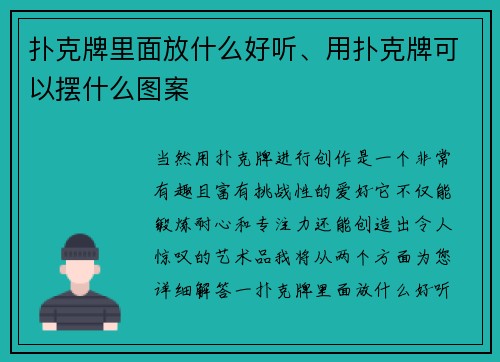 扑克牌里面放什么好听、用扑克牌可以摆什么图案

当然用扑克牌进行创作是一个非常有趣且富有挑战性的爱好它不仅能锻炼耐心和专注力还能创造出令人惊叹的艺术品我将从两个方面为您详细解答一扑克牌里面放什么好听